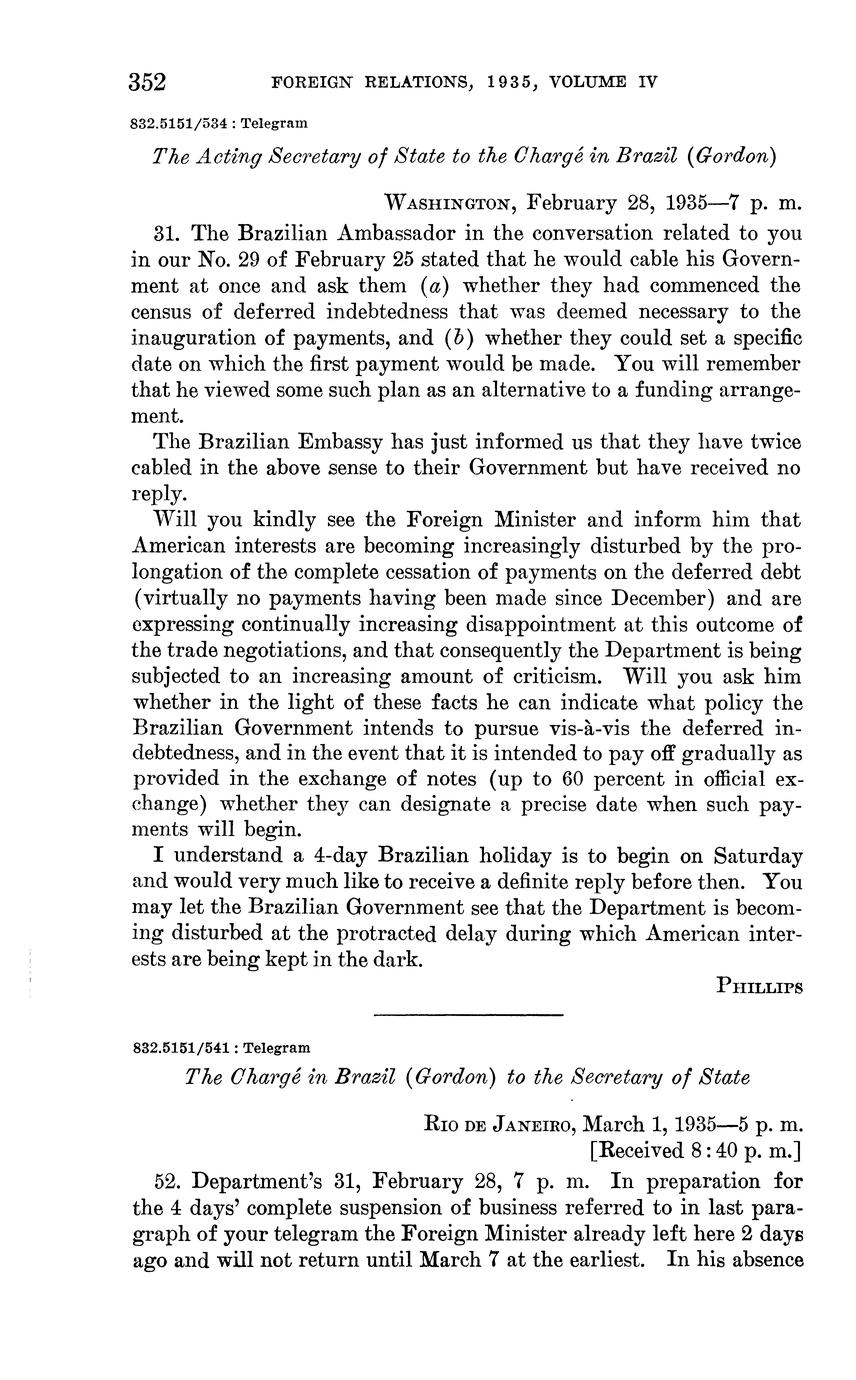 352 FOREIGN RELATIONS, 1935, VOLUME IV

832.5151/534 : Telegram

The Acting Secretary of State to the Chargé in Brazil (Gordon)

WASHINGTON, February 28, 1935—7 p. m.

31. The Brazilian Ambassador in the conversation related to you in our No. 29 of February 25 stated that he would cable his Government at once and ask them (a) whether they had commenced the census of deferred indebtedness that was deemed necessary to the inauguration of payments, and (b) whether they could set a specific date on which the first payment would be made. You will remember that he viewed some such plan as an alternative to a funding arrangement.

The Brazilian Embassy has just informed us that they have twice cabled in the above sense to their Government but have received no reply.

Will you kindly see the Foreign Minister and inform him that American interests are becoming increasingly disturbed by the prolongation of the complete cessation of payments on the deferred debt (virtually no payments having been made since December) and are expressing continually increasing disappointment at this outcome of the trade negotiations, and that consequently the Department is being subjected to an increasing amount of criticism. Will you ask him whether in the light of these facts he can indicate what policy the Brazilian Government intends to pursue vis-à-vis the deferred indebtedness, and in the event that it is intended to pay off gradually as provided in the exchange of notes (up to 60 percent in official exchange) whether they can designate a precise date when such payments will begin.

I understand a 4-day Brazilian holiday is to begin on Saturday and would very much like to receive a definite reply before then. You may let the Brazilian Government see that the Department is becoming disturbed at the protracted delay during which American interests are being kept in the dark.

PHILLIPS

832.5151/541 : Telegram

The Chargé in Brazil (Gordon) to the Secretary of State

RIO DE JANEIRO, March 1, 1935—5 p. m.
[Received 8:40 p. m.]

52. Department's 31, February 28, 7 p. m. In preparation for the 4 days' complete suspension of business referred to in last paragraph of your telegram the Foreign Minister already left here 2 days ago and will not return until March 7 at the earliest. In his absence